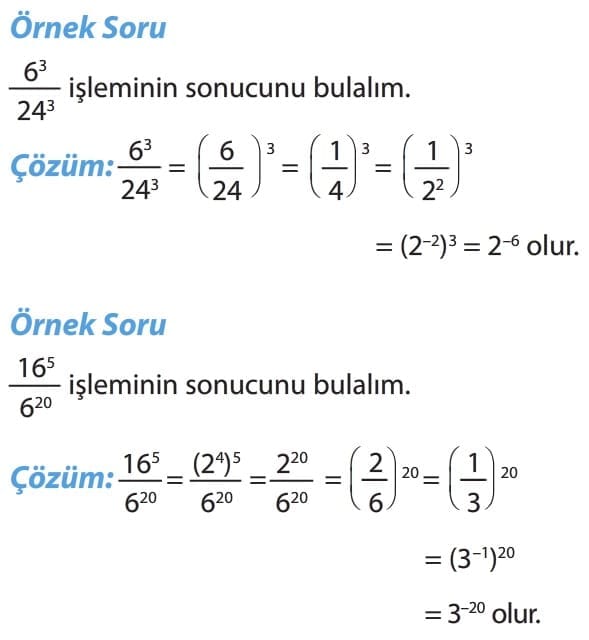 Örnek Soru

$\frac{6^3}{24^3}$ işleminin sonucunu bulalım.

Çözüm: $\frac{6^3}{24^3} = \left(\frac{6}{24}\right)^3 = \left(\frac{1}{4}\right)^3 = \left(\frac{1}{2^2}\right)^3$

$= (2^{-2})^3 = 2^{-6}$ olur.

Örnek Soru

$\frac{16^5}{6^{20}}$ işleminin sonucunu bulalım.

Çözüm: $\frac{16^5}{6^{20}} = \frac{(2^4)^5}{6^{20}} = \frac{2^{20}}{6^{20}} = \left(\frac{2}{6}\right)^{20} = \left(\frac{1}{3}\right)^{20}$

$= (3^{-1})^{20}$

$= 3^{-20}$ olur.